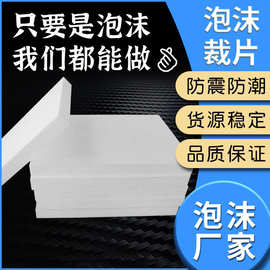 只要是泡沫
我们都能做

泡沫
裁片

防震防潮

货源稳定

品质保证

泡沫
厂家